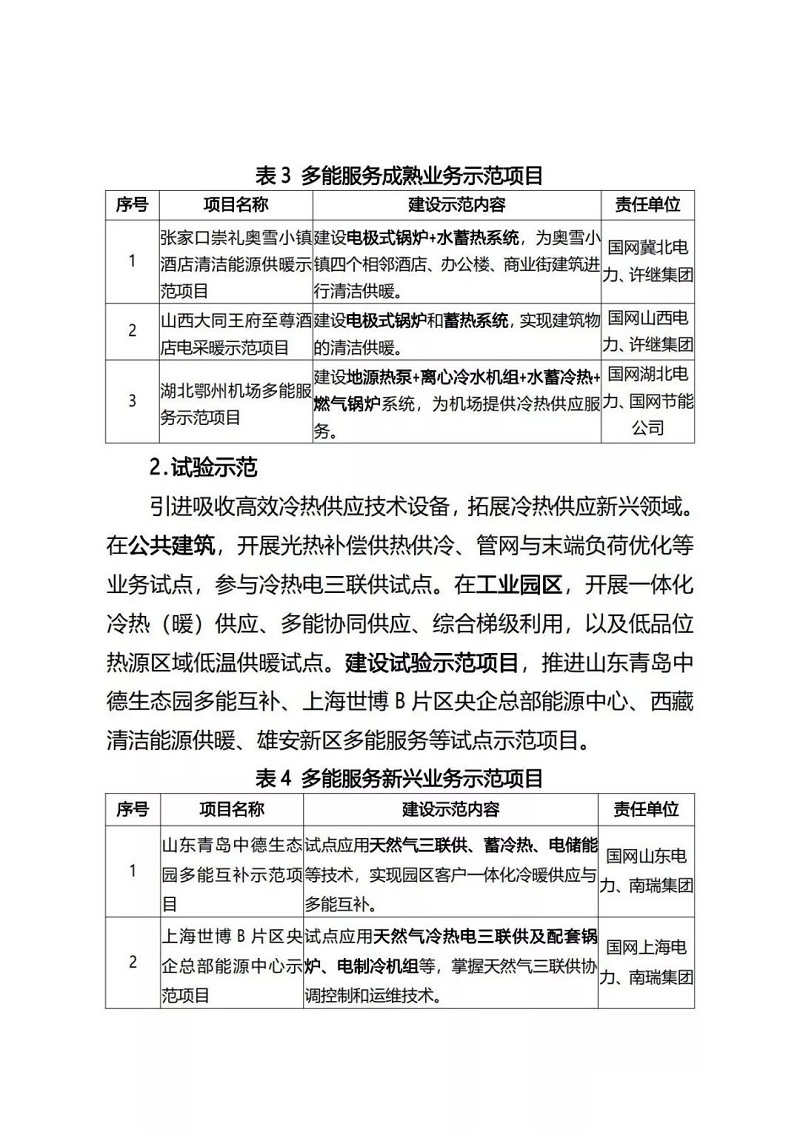 表 3 多能服务成熟业务示范项目

| 序号 | 项目名称 | 建设示范内容 | 责任单位 |
|---|---|---|---|
| 1 | 张家口崇礼奥雪小镇酒店清洁能源供暖示范项目 | 建设电极式锅炉+水蓄热系统，为奥雪小镇四个相邻酒店、办公楼、商业街建筑进行清洁供暖。 | 国网冀北电力、许继集团 |
| 2 | 山西大同王府至尊酒店电采暖示范项目 | 建设电极式锅炉和蓄热系统，实现建筑物的清洁供暖。 | 国网山西电力、许继集团 |
| 3 | 湖北鄂州机场多能服务示范项目 | 建设地源热泵+离心冷水机组+水蓄冷热+燃气锅炉系统，为机场提供冷热供应服务。 | 国网湖北电力、国网节能公司 |

2.试验示范

引进吸收高效冷热供应技术设备，拓展冷热供应新兴领域。在公共建筑，开展光热补偿供热供冷、管网与末端负荷优化等业务试点，参与冷热电三联供试点。在工业园区，开展一体化冷热（暖）供应、多能协同供应、综合梯级利用，以及低品位热源区域低温供暖试点。建设试验示范项目，推进山东青岛中德生态园多能互补、上海世博 B 片区央企总部能源中心、西藏清洁能源供暖、雄安新区多能服务等试点示范项目。

表 4 多能服务新兴业务示范项目

| 序号 | 项目名称 | 建设示范内容 | 责任单位 |
|---|---|---|---|
| 1 | 山东青岛中德生态园多能互补示范项目 | 试点应用天然气三联供、蓄冷热、电储能等技术，实现园区客户一体化冷暖供应与多能互补。 | 国网山东电力、南瑞集团 |
| 2 | 上海世博 B 片区央企总部能源中心示范项目 | 试点应用天然气冷热电三联供及配套锅炉、电制冷机组等，掌握天然气三联供协调控制和运维技术。 | 国网上海电力、南瑞集团 |